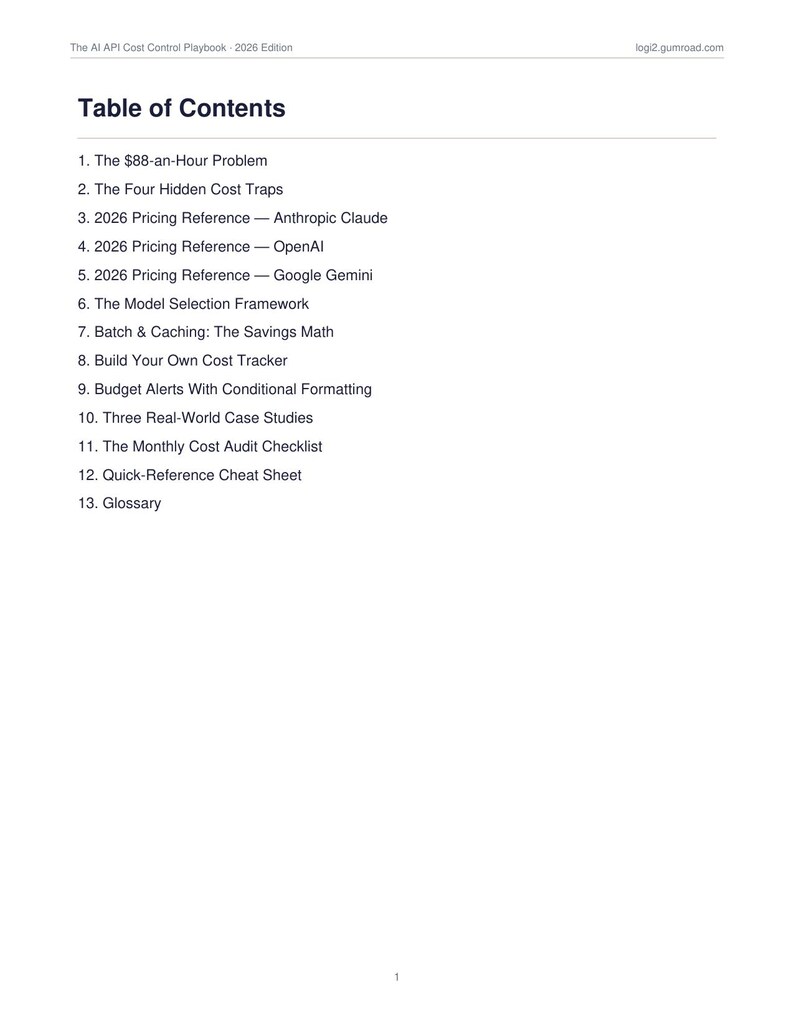 The AI API Cost Control Playbook · 2026 Edition
logi2.gumroad.com

Table of Contents

1. The \$88-an-Hour Problem
2. The Four Hidden Cost Traps
3. 2026 Pricing Reference — Anthropic Claude
4. 2026 Pricing Reference — OpenAI
5. 2026 Pricing Reference — Google Gemini
6. The Model Selection Framework
7. Batch & Caching: The Savings Math
8. Build Your Own Cost Tracker
9. Budget Alerts With Conditional Formatting
10. Three Real-World Case Studies
11. The Monthly Cost Audit Checklist
12. Quick-Reference Cheat Sheet
13. Glossary

1